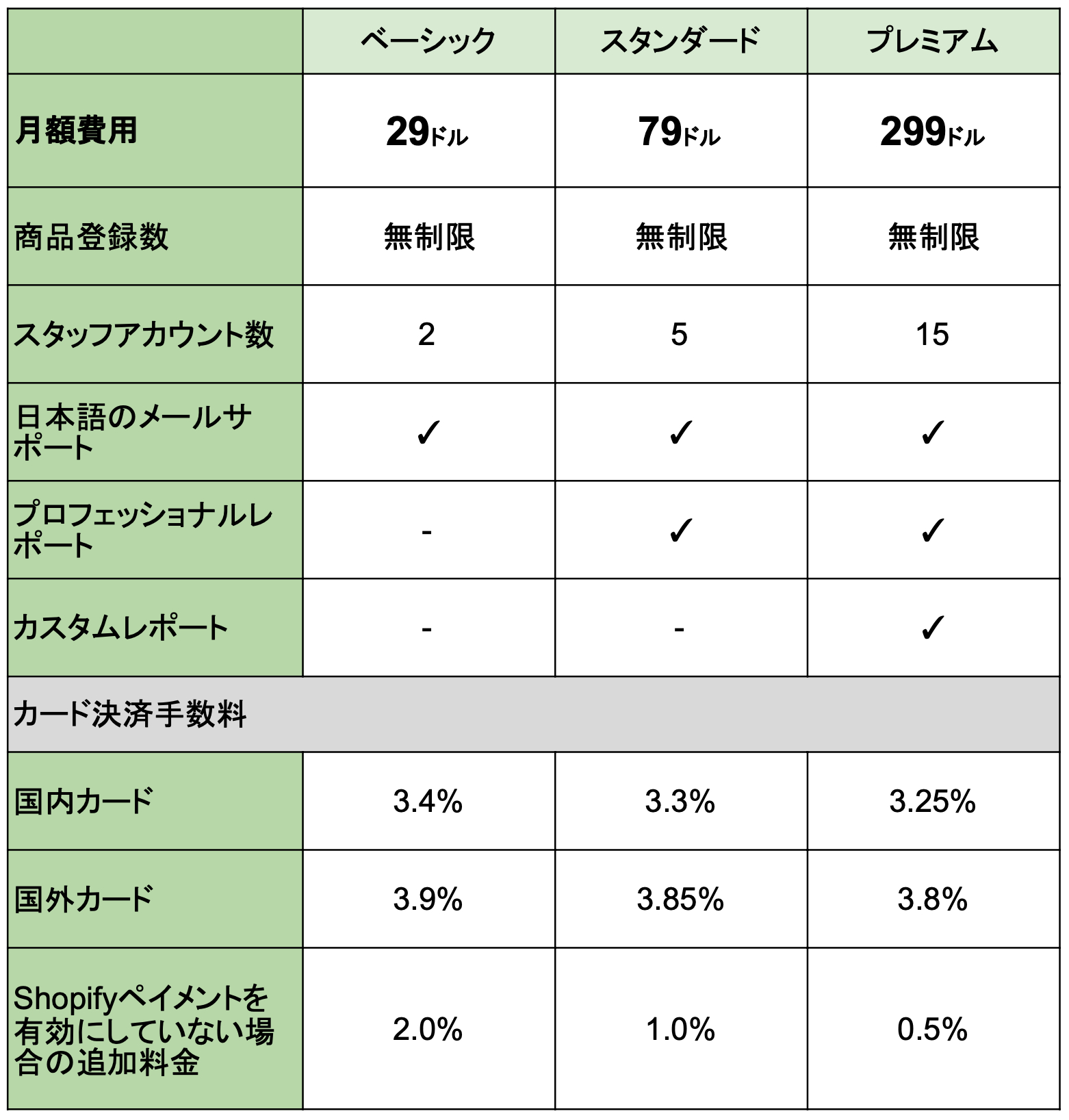 |  | ベーシック | スタンダード | プレミアム |
|---|---|---|---|
| 月額費用 | 29ドル | 79ドル | 299ドル |
| 商品登録数 | 無制限 | 無制限 | 無制限 |
| スタッフアカウント数 | 2 | 5 | 15 |
| 日本語のメールサポート | ✓ | ✓ | ✓ |
| プロフェッショナルレポート | - | ✓ | ✓ |
| カスタムレポート | - | - | ✓ |
| カード決済手数料 |  |  |  |
| 国内カード | 3.4% | 3.3% | 3.25% |
| 国外カード | 3.9% | 3.85% | 3.8% |
| Shopifyペイメントを有効にしていない場合の追加料金 | 2.0% | 1.0% | 0.5% |